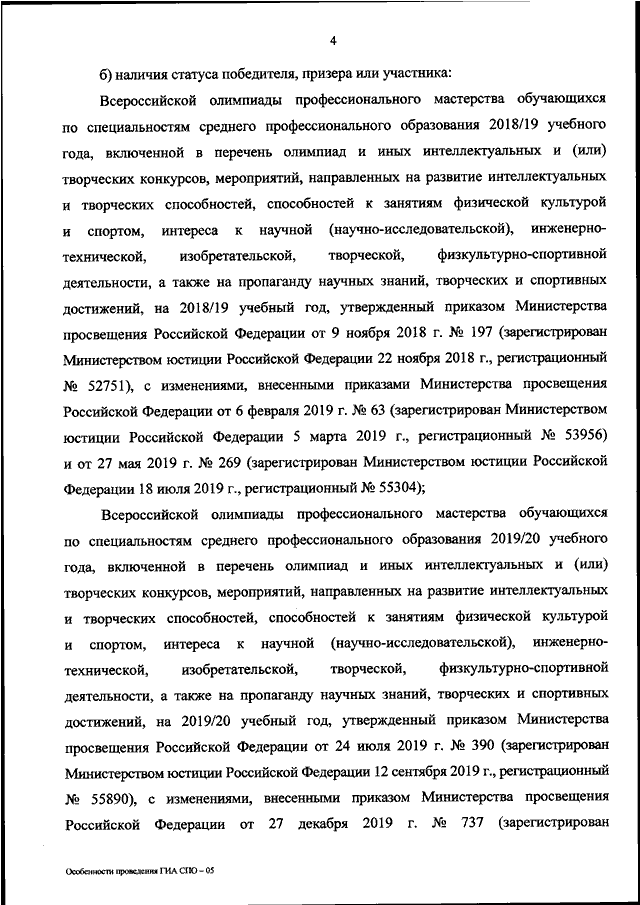 4

б) наличия статуса победителя, призера или участника:

Всероссийской олимпиады профессионального мастерства обучающихся по специальностям среднего профессионального образования 2018/19 учебного года, включенной в перечень олимпиад и иных интеллектуальных и (или) творческих конкурсов, мероприятий, направленных на развитие интеллектуальных и творческих способностей, способностей к занятиям физической культурой и спортом, интереса к научной (научно-исследовательской), инженерно-технической, изобретательской, творческой, физкультурно-спортивной деятельности, а также на пропаганду научных знаний, творческих и спортивных достижений, на 2018/19 учебный год, утвержденный приказом Министерства просвещения Российской Федерации от 9 ноября 2018 г. № 197 (зарегистрирован Министерством юстиции Российской Федерации 22 ноября 2018 г., регистрационный № 52751), с изменениями, внесенными приказами Министерства просвещения Российской Федерации от 6 февраля 2019 г. № 63 (зарегистрирован Министерством юстиции Российской Федерации 5 марта 2019 г., регистрационный № 53956) и от 27 мая 2019 г. № 269 (зарегистрирован Министерством юстиции Российской Федерации 18 июля 2019 г., регистрационный № 55304);

Всероссийской олимпиады профессионального мастерства обучающихся по специальностям среднего профессионального образования 2019/20 учебного года, включенной в перечень олимпиад и иных интеллектуальных и (или) творческих конкурсов, мероприятий, направленных на развитие интеллектуальных и творческих способностей, способностей к занятиям физической культурой и спортом, интереса к научной (научно-исследовательской), инженерно-технической, изобретательской, творческой, физкультурно-спортивной деятельности, а также на пропаганду научных знаний, творческих и спортивных достижений, на 2019/20 учебный год, утвержденный приказом Министерства просвещения Российской Федерации от 24 июля 2019 г. № 390 (зарегистрирован Министерством юстиции Российской Федерации 12 сентября 2019 г., регистрационный № 55890), с изменениями, внесенными приказом Министерства просвещения Российской Федерации от 27 декабря 2019 г. № 737 (зарегистрирован

Особенности проведения ГИА СПО – 05